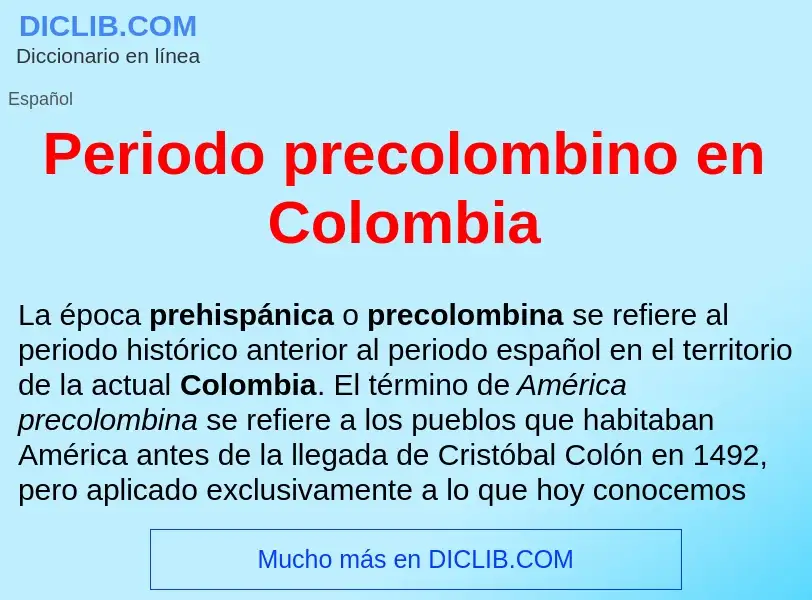 DICLIB.COM
Diccionario en línea

Español

Periodo precolombino en Colombia

La época prehispánica o precolombina se refiere al periodo histórico anterior al periodo español en el territorio de la actual Colombia. El término de América precolombina se refiere a los pueblos que habitaban América antes de la llegada de Cristóbal Colón en 1492, pero aplicado exclusivamente a lo que hoy conocemos

Mucho más en DICLIB.COM